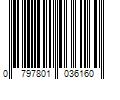 0 797801 036160